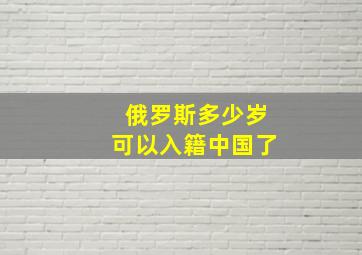 俄罗斯多少岁
可以入籍中国了